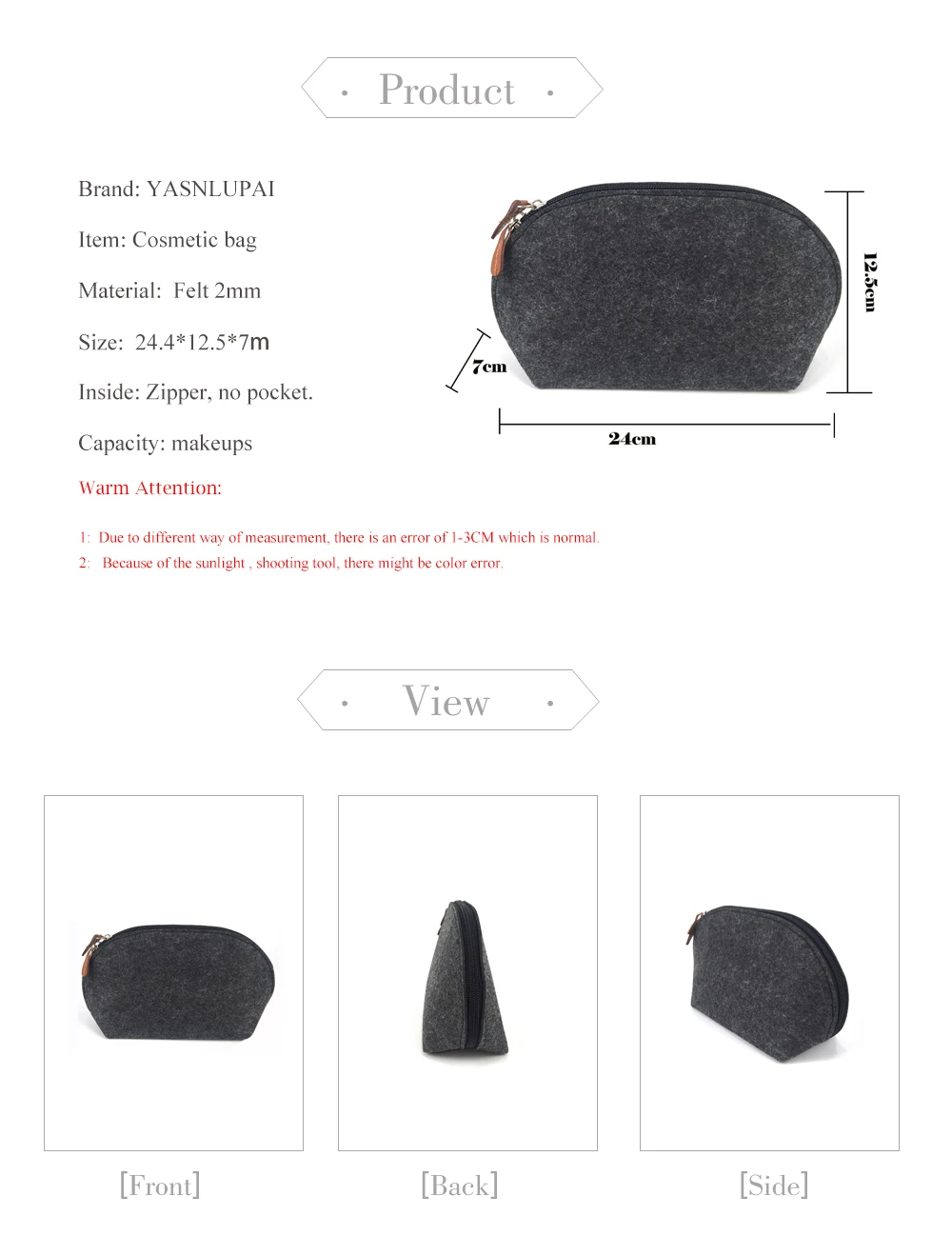 · Product ·

Brand: YASNLUPAI

Item: Cosmetic bag

Material: Felt 2mm

Size: 24.4*12.5*7m

Inside: Zipper, no pocket.

Capacity: makeups

Warm Attention:

1: Due to different way of measurement, there is an error of 1-3CM which is normal.

2: Because of the sunlight , shooting tool, there might be color error.

12.5cm

7cm

24cm

· View ·

[Front]

[Back]

[Side]